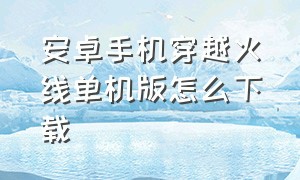 安卓手机穿越火线单机版怎么下载